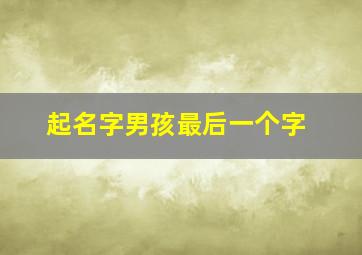 起名字男孩最后一个字